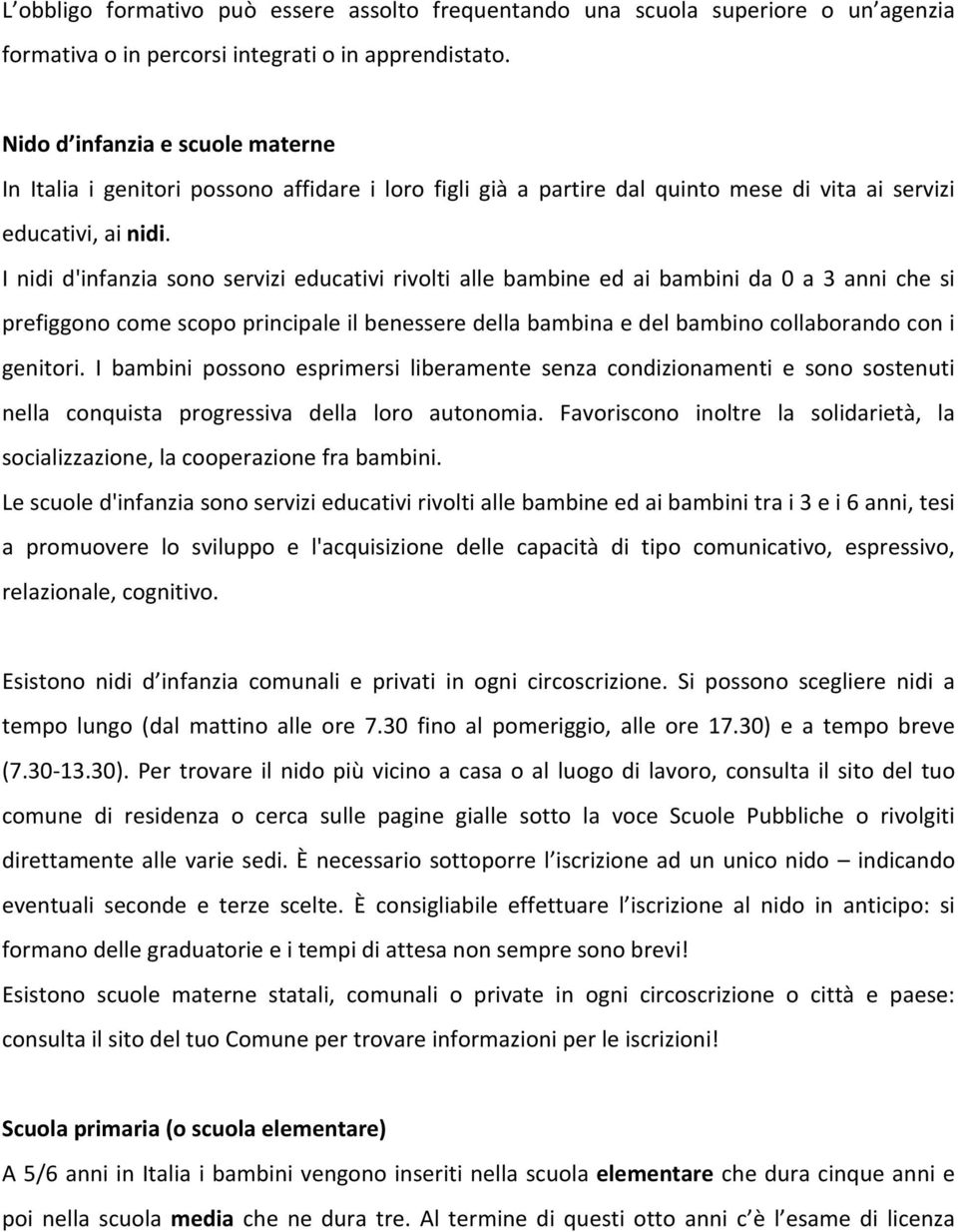 L obbligo formativo può essere assolto frequentando una scuola superiore o un agenzia formativa o in percorsi integrati o in apprendistato.

Nido d infanzia e scuole materne
In Italia i genitori possono affidare i loro figli già a partire dal quinto mese di vita ai servizi educativi, ai nidi.
I nidi d'infanzia sono servizi educativi rivolti alle bambine ed ai bambini da 0 a 3 anni che si prefiggono come scopo principale il benessere della bambina e del bambino collaborando con i genitori. I bambini possono esprimersi liberamente senza condizionamenti e sono sostenuti nella conquista progressiva della loro autonomia. Favoriscono inoltre la solidarietà, la socializzazione, la cooperazione fra bambini.
Le scuole d'infanzia sono servizi educativi rivolti alle bambine ed ai bambini tra i 3 e i 6 anni, tesi a promuovere lo sviluppo e l'acquisizione delle capacità di tipo comunicativo, espressivo, relazionale, cognitivo.

Esistono nidi d infanzia comunali e privati in ogni circoscrizione. Si possono scegliere nidi a tempo lungo (dal mattino alle ore 7.30 fino al pomeriggio, alle ore 17.30) e a tempo breve (7.30-13.30). Per trovare il nido più vicino a casa o al luogo di lavoro, consulta il sito del tuo comune di residenza o cerca sulle pagine gialle sotto la voce Scuole Pubbliche o rivolgiti direttamente alle varie sedi. È necessario sottoporre l iscrizione ad un unico nido – indicando eventuali seconde e terze scelte. È consigliabile effettuare l iscrizione al nido in anticipo: si formano delle graduatorie e i tempi di attesa non sempre sono brevi!
Esistono scuole materne statali, comunali o private in ogni circoscrizione o città e paese: consulta il sito del tuo Comune per trovare informazioni per le iscrizioni!

Scuola primaria (o scuola elementare)
A 5/6 anni in Italia i bambini vengono inseriti nella scuola elementare che dura cinque anni e poi nella scuola media che ne dura tre. Al termine di questi otto anni c è l esame di licenza